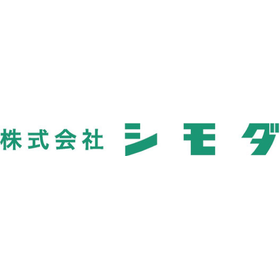 株式会社 シモダ